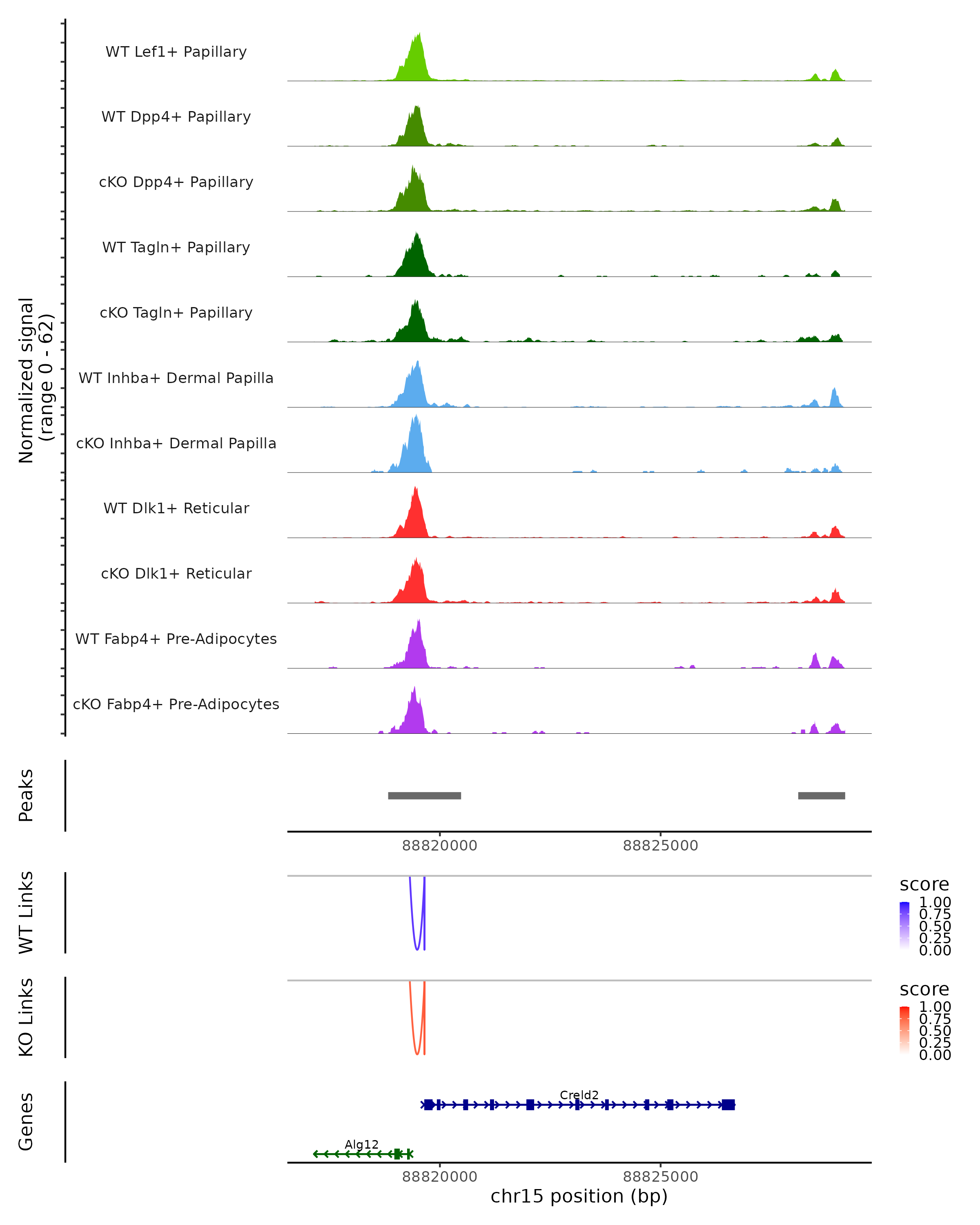 Normalized signal
(range 0 - 62)

WT Lef1+ Papillary

WT Dpp4+ Papillary

cKO Dpp4+ Papillary

WT Tagln+ Papillary

cKO Tagln+ Papillary

WT Inhba+ Dermal Papilla

cKO Inhba+ Dermal Papilla

WT Dlk1+ Reticular

cKO Dlk1+ Reticular

WT Fabp4+ Pre-Adipocytes

cKO Fabp4+ Pre-Adipocytes

Peaks

88820000 88825000

WT Links

score
1.00
0.75
0.50
0.25
0.00

KO Links

score
1.00
0.75
0.50
0.25
0.00

Genes

Creld2

Alg12

88820000 88825000
chr15 position (bp)